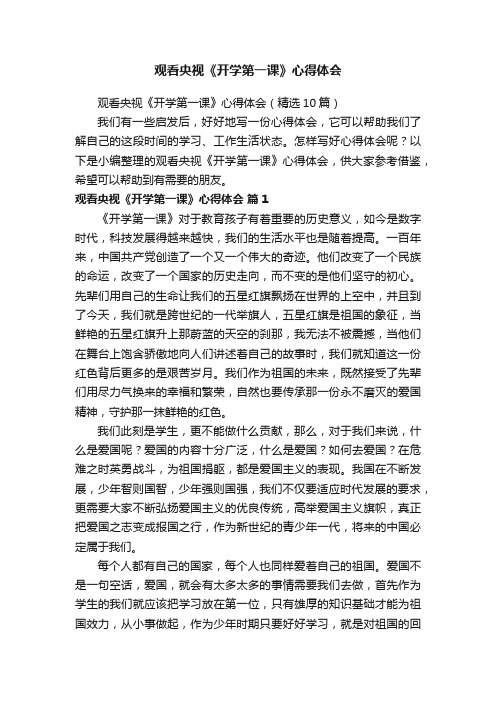 观看央视《开学第一课》心得体会

观看央视《开学第一课》心得体会（精选10篇）

我们有一些启发后，好好地写一份心得体会，它可以帮助我们了解自己的这段时间的学习、工作生活状态。怎样写好心得体会呢？以下是小编整理的观看央视《开学第一课》心得体会，供大家参考借鉴，希望可以帮助到有需要的朋友。

观看央视《开学第一课》心得体会 篇1

《开学第一课》对于教育孩子有着重要的历史意义，如今是数字时代，科技发展得越来越快，我们的生活水平也是随着提高。一百年来，中国共产党创造了一个又一个伟大的奇迹。他们改变了一个民族的命运，改变了一个国家的历史走向，而不变的是他们坚守的初心。先辈们用自己的生命让我们的五星红旗飘扬在世界的上空中，并且到了今天，我们就是跨世纪的一代举旗人，五星红旗是祖国的象征，当鲜艳的五星红旗升上那蔚蓝的天空的刹那，我无法不被震撼，当他们在舞台上饱含骄傲地向人们讲述着自己的故事时，我们就知道这一份红色背后更多的是艰苦岁月。我们作为祖国的未来，既然接受了先辈们用尽力气换来的幸福和繁荣，自然也要传承那一份永不磨灭的爱国精神，守护那一抹鲜艳的红色。

我们此刻是学生，更不能做什么贡献，那么，对于我们来说，什么是爱国呢？爱国的内容十分广泛，什么是爱国？如何去爱国？在危难之时英勇战斗，为祖国捐躯，都是爱国主义的表现。我国在不断发展，少年智则国智，少年强则国强，我们不仅要适应时代发展的要求，更需要大家不断弘扬爱国主义的优良传统，高举爱国主义旗帜，真正把爱国之志变成报国之行，作为新世纪的青少年一代，将来的中国必定属于我们。

每个人都有自己的国家，每个人也同样爱着自己的祖国。爱国不是一句空话，爱国，就会有太多太多的事情需要我们去做，首先作为学生的我们就应该把学习放在第一位，只有雄厚的知识基础才能为祖国效力，从小事做起，作为少年时期只要好好学习，就是对祖国的回